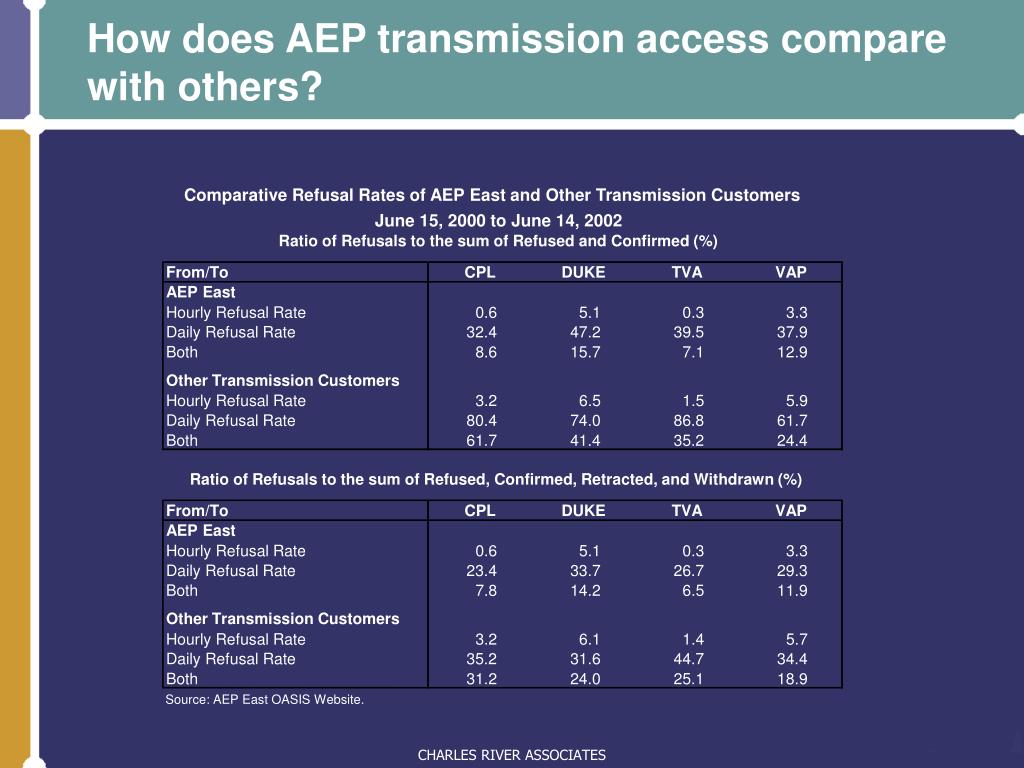 How does AEP transmission access compare with others?

Comparative Refusal Rates of AEP East and Other Transmission Customers
June 15, 2000 to June 14, 2002
Ratio of Refusals to the sum of Refused and Confirmed (%)

| From/To | CPL | DUKE | TVA | VAP |
|---|---|---|---|---|
| AEP East | | | | |
| Hourly Refusal Rate | 0.6 | 5.1 | 0.3 | 3.3 |
| Daily Refusal Rate | 32.4 | 47.2 | 39.5 | 37.9 |
| Both | 8.6 | 15.7 | 7.1 | 12.9 |
| Other Transmission Customers | | | | |
| Hourly Refusal Rate | 3.2 | 6.5 | 1.5 | 5.9 |
| Daily Refusal Rate | 80.4 | 74.0 | 86.8 | 61.7 |
| Both | 61.7 | 41.4 | 35.2 | 24.4 |

Ratio of Refusals to the sum of Refused, Confirmed, Retracted, and Withdrawn (%)

| From/To | CPL | DUKE | TVA | VAP |
|---|---|---|---|---|
| AEP East | | | | |
| Hourly Refusal Rate | 0.6 | 5.1 | 0.3 | 3.3 |
| Daily Refusal Rate | 23.4 | 33.7 | 26.7 | 29.3 |
| Both | 7.8 | 14.2 | 6.5 | 11.9 |
| Other Transmission Customers | | | | |
| Hourly Refusal Rate | 3.2 | 6.1 | 1.4 | 5.7 |
| Daily Refusal Rate | 35.2 | 31.6 | 44.7 | 34.4 |
| Both | 31.2 | 24.0 | 25.1 | 18.9 |

Source: AEP East OASIS Website.

CHARLES RIVER ASSOCIATES